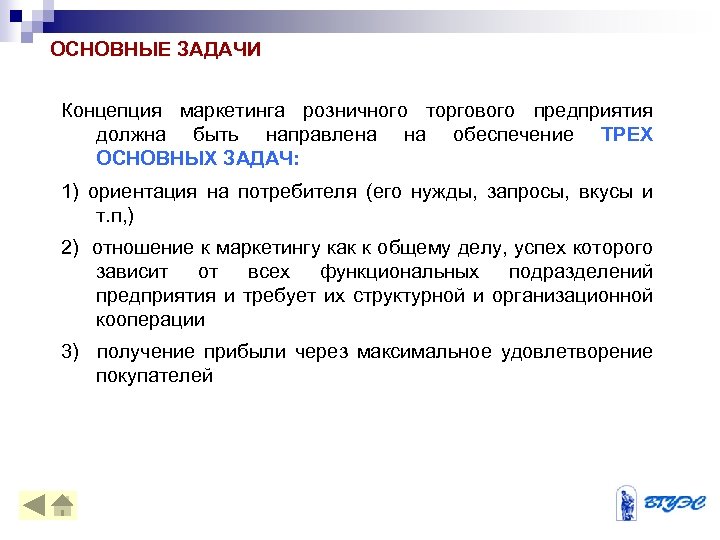 ОСНОВНЫЕ ЗАДАЧИ

Концепция маркетинга розничного торгового предприятия должна быть направлена на обеспечение ТРЕХ ОСНОВНЫХ ЗАДАЧ:

1) ориентация на потребителя (его нужды, запросы, вкусы и т.п,)

2) отношение к маркетингу как к общему делу, успех которого зависит от всех функциональных подразделений предприятия и требует их структурной и организационной кооперации

3) получение прибыли через максимальное удовлетворение покупателей

ВГУЭС